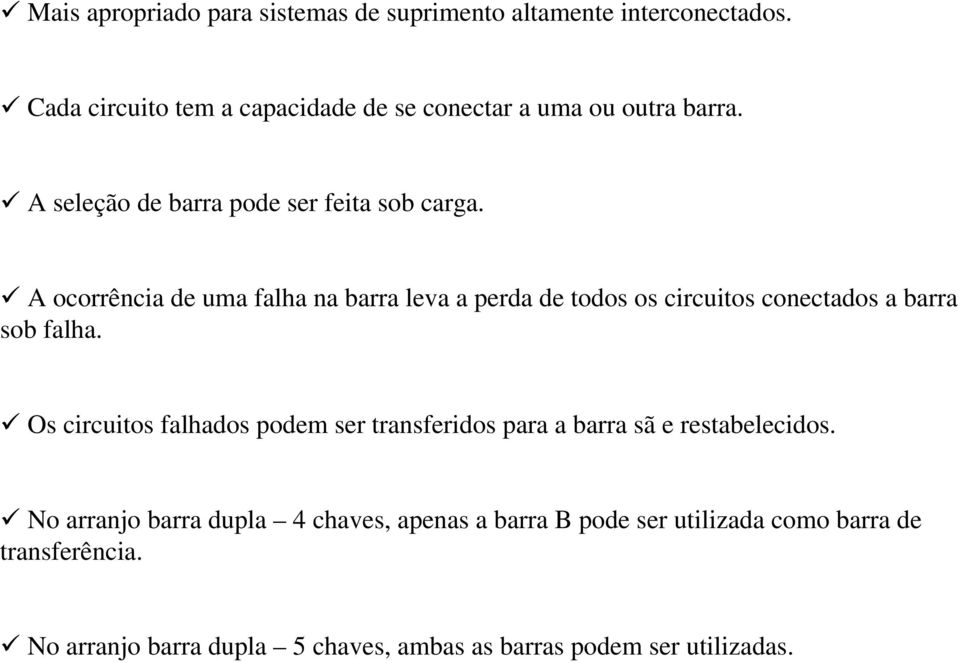 ✓ Mais apropriado para sistemas de suprimento altamente interconectados.

✓ Cada circuito tem a capacidade de se conectar a uma ou outra barra.

✓ A seleção de barra pode ser feita sob carga.

✓ A ocorrência de uma falha na barra leva a perda de todos os circuitos conectados a barra sob falha.

✓ Os circuitos falhados podem ser transferidos para a barra sã e restabelecidos.

✓ No arranjo barra dupla – 4 chaves, apenas a barra B pode ser utilizada como barra de transferência.

✓ No arranjo barra dupla – 5 chaves, ambas as barras podem ser utilizadas.